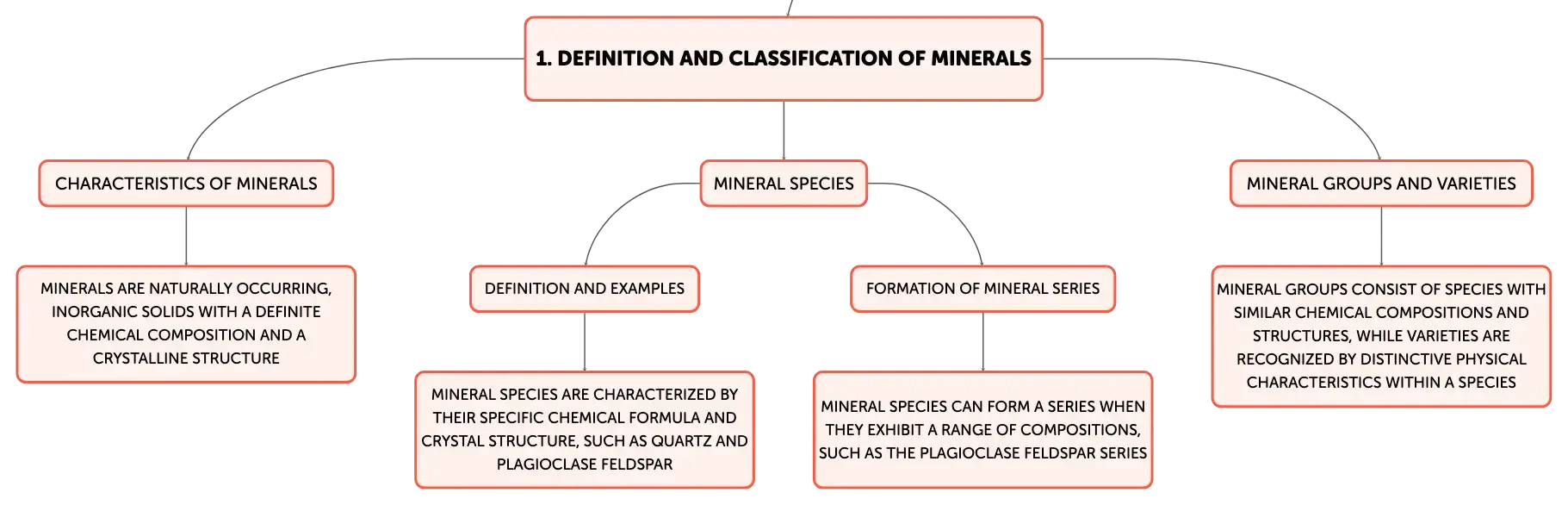 1. DEFINITION AND CLASSIFICATION OF MINERALS

CHARACTERISTICS OF MINERALS

MINERALS ARE NATURALLY OCCURRING, INORGANIC SOLIDS WITH A DEFINITE CHEMICAL COMPOSITION AND A CRYSTALLINE STRUCTURE

MINERAL SPECIES

DEFINITION AND EXAMPLES

MINERAL SPECIES ARE CHARACTERIZED BY THEIR SPECIFIC CHEMICAL FORMULA AND CRYSTAL STRUCTURE, SUCH AS QUARTZ AND PLAGIOCLASE FELDSPAR

FORMATION OF MINERAL SERIES

MINERAL SPECIES CAN FORM A SERIES WHEN THEY EXHIBIT A RANGE OF COMPOSITIONS, SUCH AS THE PLAGIOCLASE FELDSPAR SERIES

MINERAL GROUPS AND VARIETIES

MINERAL GROUPS CONSIST OF SPECIES WITH SIMILAR CHEMICAL COMPOSITIONS AND STRUCTURES, WHILE VARIETIES ARE RECOGNIZED BY DISTINCTIVE PHYSICAL CHARACTERISTICS WITHIN A SPECIES